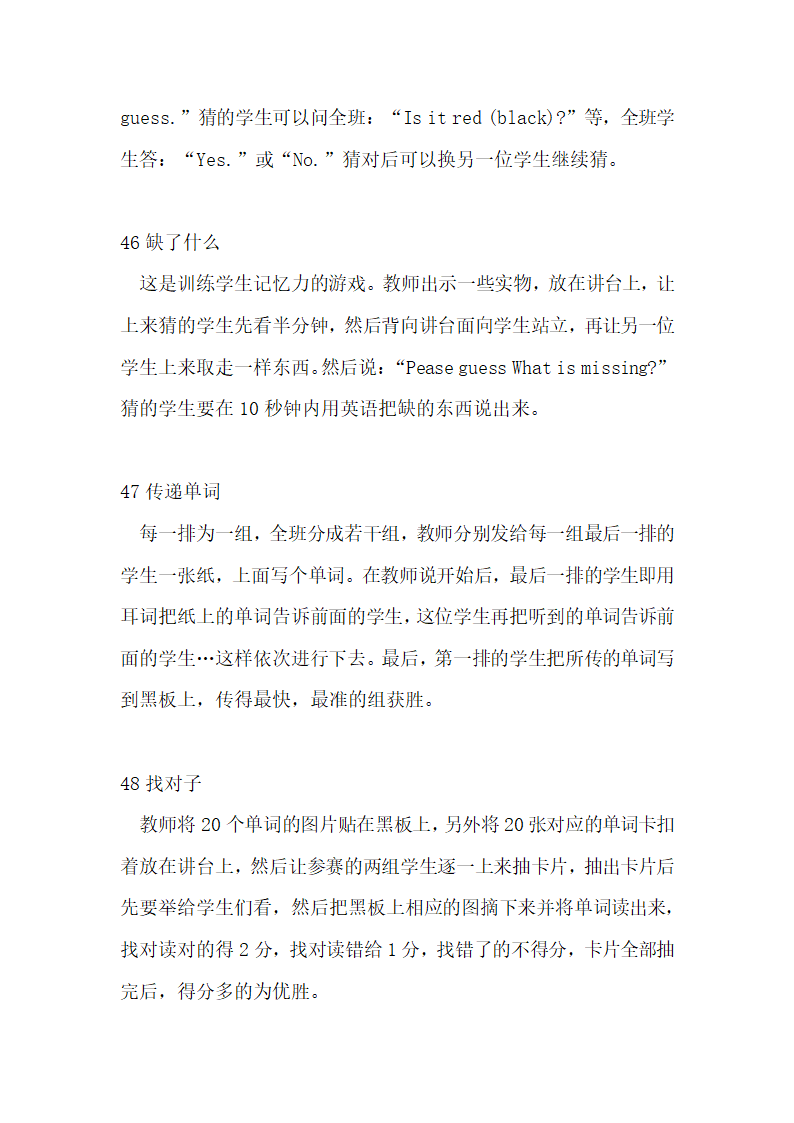 guess.”猜的学生可以问全班：“Is it red (black)?”等，全班学生答：“Yes.”或“No.”猜对后可以换另一位学生继续猜。

46 缺了什么
这是训练学生记忆力的游戏。教师出示一些实物，放在讲台上，让上来猜的学生先看半分钟，然后背向讲台面向学生站立，再让另一位学生上来取走一样东西。然后说：“Pease guess What is missing?”猜的学生要在 10 秒钟内用英语把缺的东西说出来。

47 传递单词
每一排为一组，全班分成若干组，教师分别发给每一组最后一排的学生一张纸，上面写个单词。在教师说开始后，最后一排的学生即用耳词把纸上的单词告诉前面的学生，这位学生再把听到的单词告诉前面的学生…这样依次进行下去。最后，第一排的学生把所传的单词写到黑板上，传得最快，最准的组获胜。

48 找对子
教师将 20 个单词的图片贴在黑板上，另外将 20 张对应的单词卡扣着放在讲台上，然后让参赛的两组学生逐一上来抽卡片，抽出卡片后先要举给学生们看，然后把黑板上相应的图摘下来并将单词读出来，找对读对的得 2 分，找对读错给 1 分，找错了的不得分，卡片全部抽完后，得分多的为优胜。